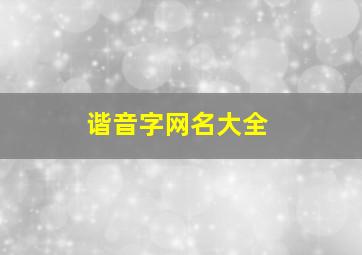 谐音字网名大全